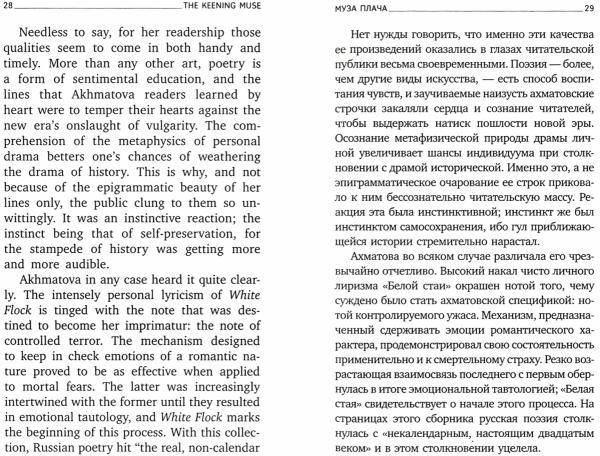 28 THE KEENING MUSE

Needless to say, for her readership those qualities seem to come in both handy and timely. More than any other art, poetry is a form of sentimental education, and the lines that Akhmatova readers learned by heart were to temper their hearts against the new era's onslaught of vulgarity. The comprehension of the metaphysics of personal drama betters one's chances of weathering the drama of history. This is why, and not because of the epigrammatic beauty of her lines only, the public clung to them so unwittingly. It was an instinctive reaction; the instinct being that of self-preservation, for the stampede of history was getting more and more audible.

Akhmatova in any case heard it quite clearly. The intensely personal lyricism of White Flock is tinged with the note that was destined to become her imprimatur: the note of controlled terror. The mechanism designed to keep in check emotions of a romantic nature proved to be as effective when applied to mortal fears. The latter was increasingly intertwined with the former until they resulted in emotional tautology, and White Flock marks the beginning of this process. With this collection, Russian poetry hit "the real, non-calendar

МУЗА ПЛАЧА 29

Нет нужды говорить, что именно эти качества ее произведений оказались в глазах читательской публики весьма своевременными. Поэзия — более, чем другие виды искусства, — есть способ воспитания чувств, и заучиваемые наизусть ахматовские строчки закаляли сердца и сознание читателей, чтобы выдержать натиск пошлости новой эры. Осознание метафизической природы драмы личной увеличивает шансы индивидуума при столкновении с драмой исторической. Именно это, а не эпиграмматическое очарование ее строк приковало к ним бессознательно читательскую массу. Реакция эта была инстинктивной; инстинкт же был инстинктом самосохранения, ибо гул приближающейся истории стремительно нарастал.

Ахматова во всяком случае различала его чрезвычайно отчетливо. Высокий накал чисто личного лиризма «Белой стаи» окрашен нотой того, чему суждено было стать ахматовской спецификой: нотой контролируемого ужаса. Механизм, предназначенный сдерживать эмоции романтического характера, продемонстрировал свою состоятельность применительно и к смертельному страху. Резко возрастающая взаимосвязь последнего с первым обернулась в итоге эмоциональной тавтологией; «Белая стая» свидетельствует о начале этого процесса. На страницах этого сборника русская поэзия столкнулась с «некалендарным, настоящим двадцатым веком» и в этом столкновении уцелела.